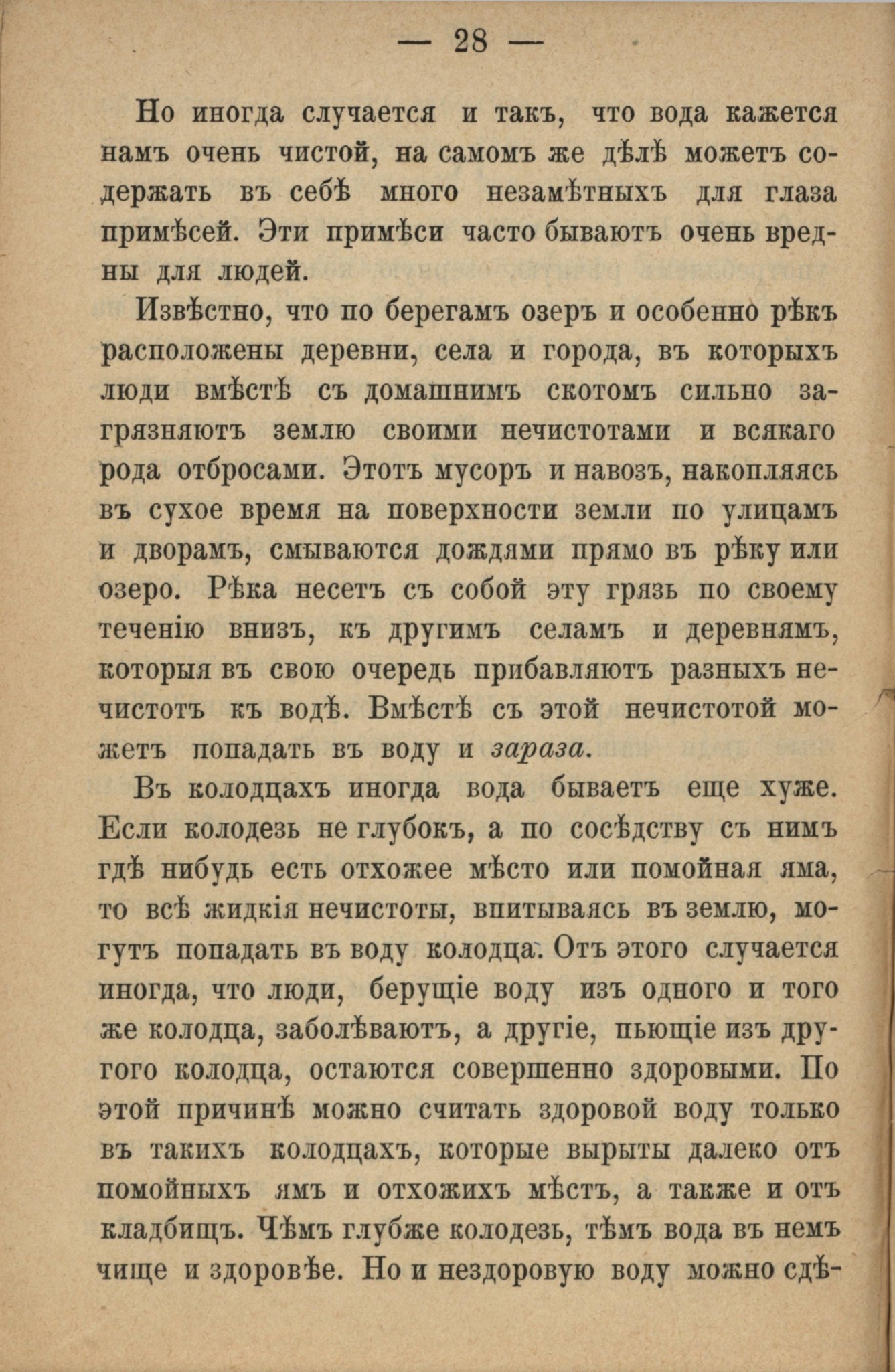 — 28 —

Но иногда случается и такъ, что вода кажется намъ очень чистой, на самомъ же дѣлѣ можетъ содержать въ себѣ много незамѣтныхъ для глаза примѣсей. Эти примѣси часто бываютъ очень вредны для людей.

Извѣстно, что по берегамъ озеръ и особенно рѣкъ расположены деревни, села и города, въ которыхъ люди вмѣстѣ съ домашнимъ скотомъ сильно загрязняютъ землю своими нечистотами и всякаго рода отбросами. Этотъ мусоръ и навозъ, накопляясь въ сухое время на поверхности земли по улицамъ и дворамъ, смываются дождями прямо въ рѣку или озеро. Рѣка несетъ съ собой эту грязь по своему теченію внизъ, къ другимъ селамъ и деревнямъ, которыя въ свою очередь прибавляютъ разныхъ нечистотъ къ водѣ. Вмѣстѣ съ этой нечистотой можетъ попадать въ воду и зараза.

Въ колодцахъ иногда вода бываетъ еще хуже. Если колодезь не глубокъ, а по сосѣдству съ нимъ гдѣ нибудь есть отхожее мѣсто или помойная яма, то всѣ жидкія нечистоты, впитываясь въ землю, могутъ попадать въ воду колодца. Отъ этого случается иногда, что люди, берущіе воду изъ одного и того же колодца, заболѣваютъ, а другіе, пьющіе изъ другого колодца, остаются совершенно здоровыми. По этой причинѣ можно считать здоровой воду только въ такихъ колодцахъ, которые вырыты далеко отъ помойныхъ ямъ и отхожихъ мѣстъ, а также и отъ кладбищъ. Чѣмъ глубже колодезь, тѣмъ вода въ немъ чище и здоровѣе. Но и нездоровую воду можно сдѣ-